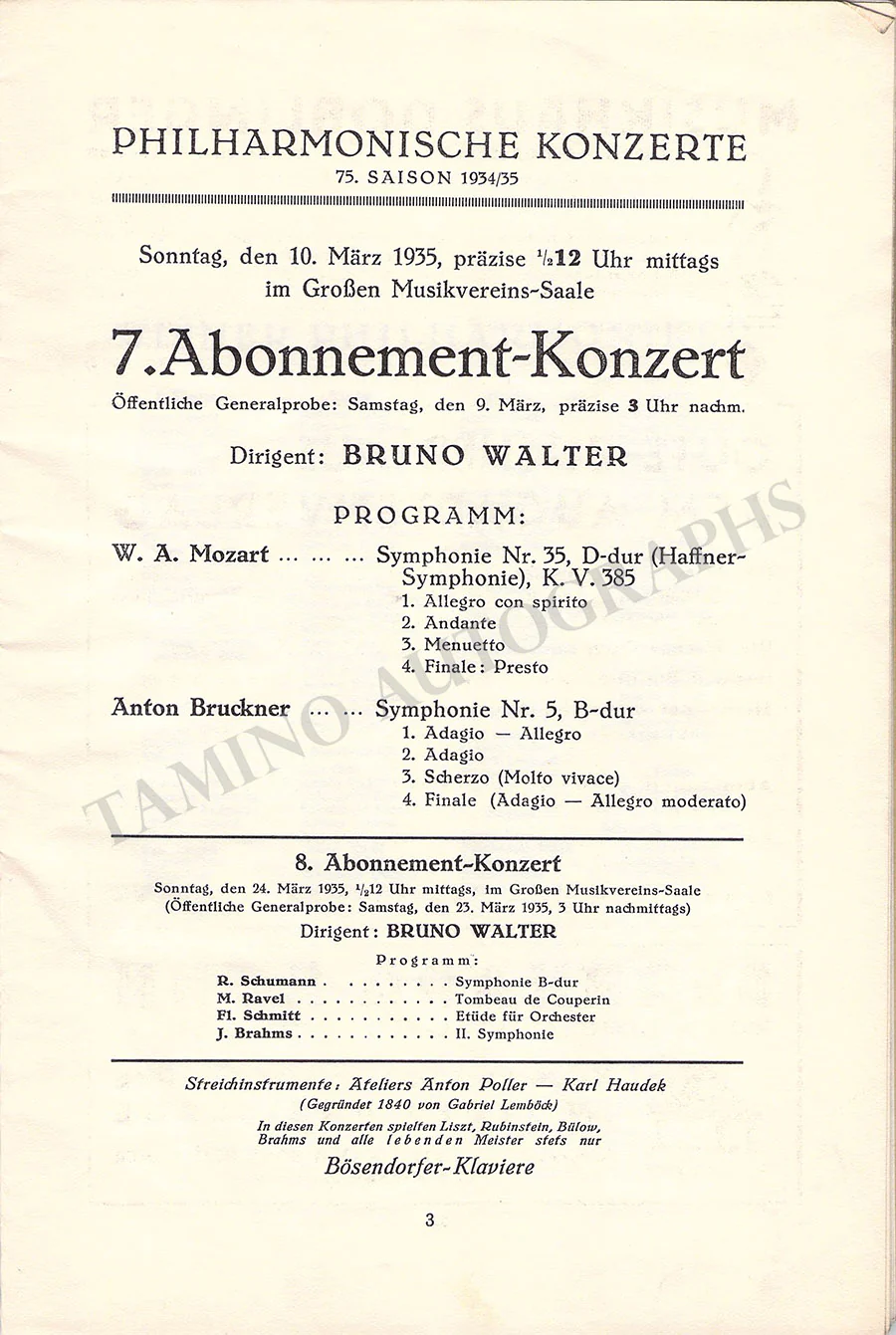 PHILHARMONISCHE KONZERTE
75. SAISON 1934/35

Sonntag, den 10. März 1935, präzise $\frac{1}{2}$12 Uhr mittags im Großen Musikvereins-Saale

7. Abonnement-Konzert

Öffentliche Generalprobe: Samstag, den 9. März, präzise 3 Uhr nachm.

Dirigent: BRUNO WALTER

PROGRAMM:

W. A. Mozart ... ... ... Symphonie Nr. 35, D-dur (Haffner-Symphonie), K. V. 385
1. Allegro con spirito
2. Andante
3. Menuetto
4. Finale: Presto

Anton Bruckner ... ... Symphonie Nr. 5, B-dur
1. Adagio — Allegro
2. Adagio
3. Scherzo (Molto vivace)
4. Finale (Adagio — Allegro moderato)

8. Abonnement-Konzert

Sonntag, den 24. März 1935, $\frac{1}{2}$12 Uhr mittags, im Großen Musikvereins-Saale (Öffentliche Generalprobe: Samstag, den 23. März 1935, 3 Uhr nachmittags)

Dirigent: BRUNO WALTER

Programm:

R. Schumann Symphonie B-dur
M. Ravel Tombeau de Couperin
Fl. Schmitt Etüde für Orchester
J. Brahms II. Symphonie

Streichinstrumente: Ateliers Anton Poller — Karl Haudek
(Gegründet 1840 von Gabriel Lemböck)

In diesen Konzerten spielten Liszt, Rubinstein, Bülow, Brahms und alle lebenden Meister stets nur

Bösendorfer-Klaviere

3

TAMINO AUTOGRAPHS